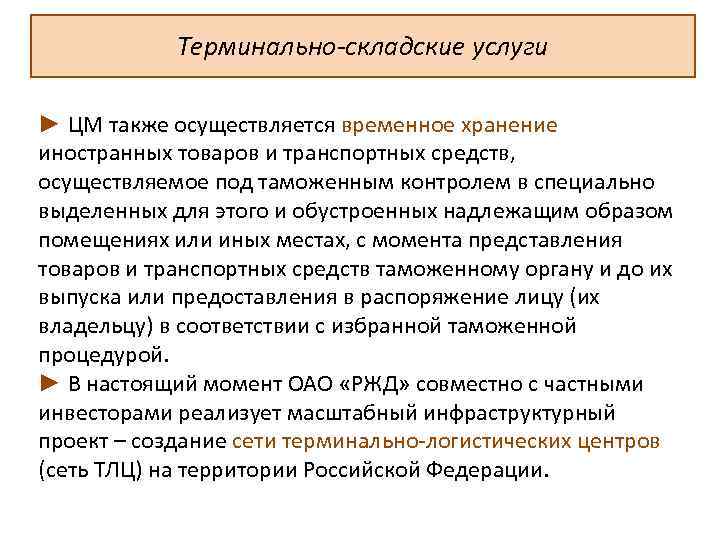 Терминально-складские услуги

► ЦМ также осуществляется временное хранение иностранных товаров и транспортных средств, осуществляемое под таможенным контролем в специально выделенных для этого и обустроенных надлежащим образом помещениях или иных местах, с момента представления товаров и транспортных средств таможенному органу и до их выпуска или предоставления в распоряжение лицу (их владельцу) в соответствии с избранной таможенной процедурой.
► В настоящий момент ОАО «РЖД» совместно с частными инвесторами реализует масштабный инфраструктурный проект – создание сети терминально-логистических центров (сеть ТЛЦ) на территории Российской Федерации.